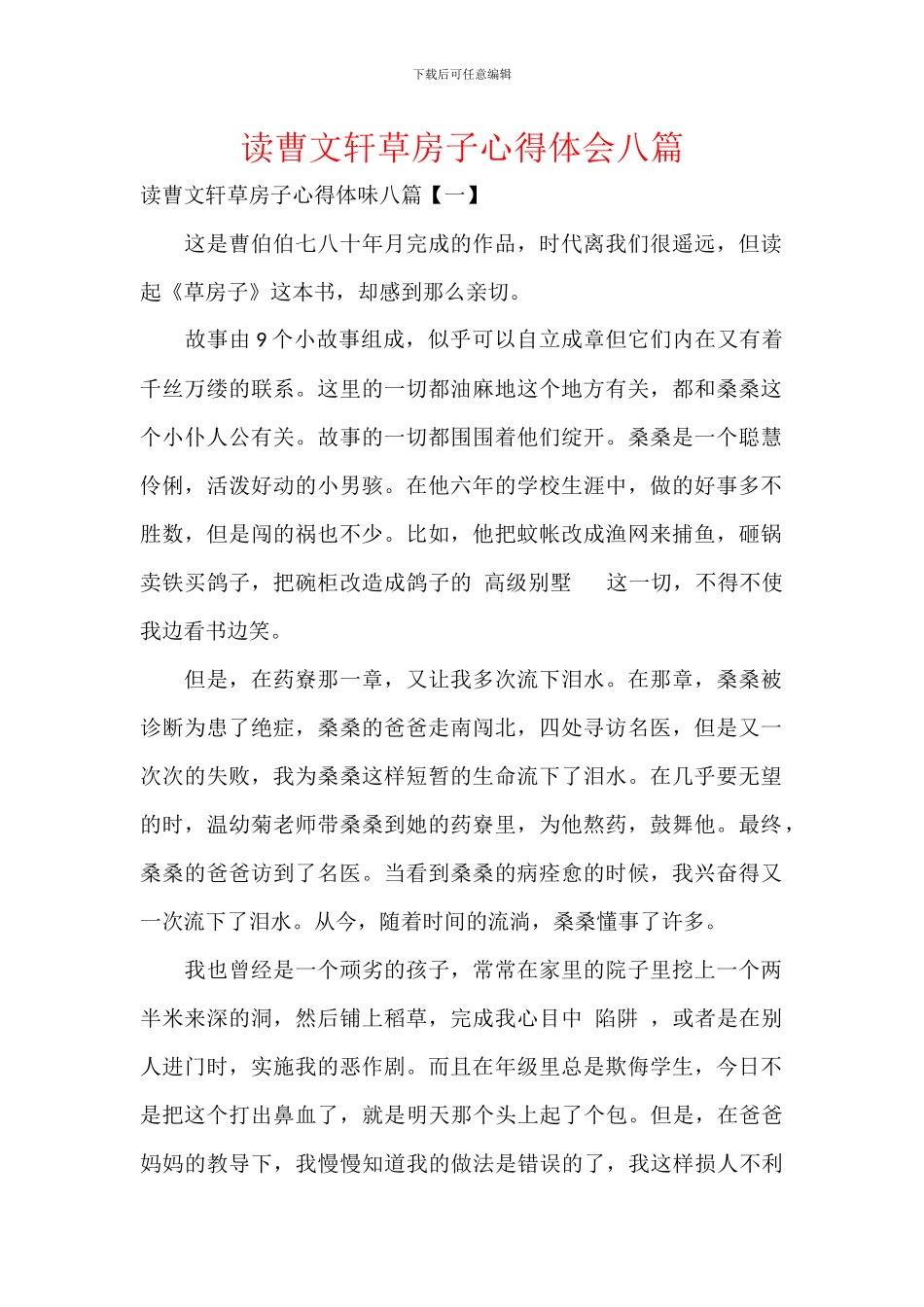 下载后可任意编辑

读曹文轩草房子心得体会八篇

读曹文轩草房子心得体味八篇【一】

这是曹伯伯七八十年月完成的作品，时代离我们很遥远，但读起《草房子》这本书，却感到那么亲切。

故事由 9 个小故事组成，似乎可以自立成章但它们内在又有着千丝万缕的联系。这里的一切都油麻地这个地方有关，都和桑桑这个小仆人公有关。故事的一切都围围着他们绽开。桑桑是一个聪慧伶俐，活泼好动的小男骇。在他六年的学校生涯中，做的好事多不胜数，但是闯的祸也不少。比如，他把蚊帐改成渔网来捕鱼，砸锅卖铁买鸽子，把碗柜改造成鸽子的 高级别墅 这一切，不得不使我边看书边笑。

但是，在药寮那一章，又让我多次流下泪水。在那章，桑桑被诊断为患了绝症，桑桑的爸爸走南闯北，四处寻访名医，但是又一次次的失败，我为桑桑这样短暂的生命流下了泪水。在几乎要无望的时，温幼菊老师带桑桑到她的药寮里，为他熬药，鼓舞他。最终，桑桑的爸爸访到了名医。当看到桑桑的病痊愈的时候，我兴奋得又一次流下了泪水。从今，随着时间的流淌，桑桑懂事了许多。

我也曾经是一个顽劣的孩子，常常在家里的院子里挖上一个两半米来深的洞，然后铺上稻草，完成我心目中 陷阱 ，或者是在别人进门时，实施我的恶作剧。而且在年级里总是欺侮学生，今日不是把这个打出鼻血了，就是明天那个头上起了个包。但是，在爸爸妈妈的教导下，我慢慢知道我的做法是错误的了，我这样损人不利